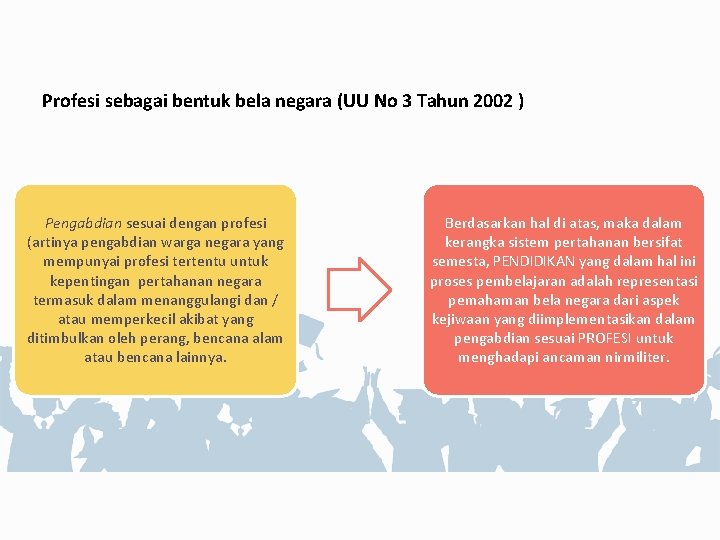 Profesi sebagai bentuk bela negara (UU No 3 Tahun 2002 )

Pengabdian sesuai dengan profesi (artinya pengabdian warga negara yang mempunyai profesi tertentu untuk kepentingan pertahanan negara termasuk dalam menanggulangi dan / atau memperkecil akibat yang ditimbulkan oleh perang, bencana alam atau bencana lainnya.

Berdasarkan hal di atas, maka dalam kerangka sistem pertahanan bersifat semesta, PENDIDIKAN yang dalam hal ini proses pembelajaran adalah representasi pemahaman bela negara dari aspek kejiwaan yang diimplementasikan dalam pengabdian sesuai PROFESI untuk menghadapi ancaman nirmiliter.